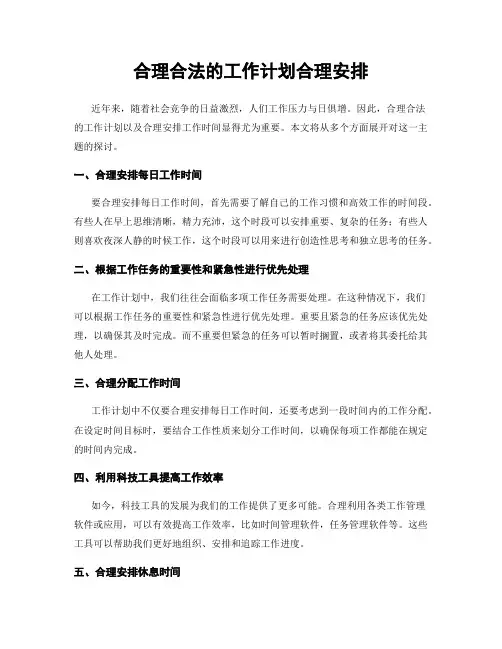 合理合法的工作计划合理安排

近年来，随着社会竞争的日益激烈，人们工作压力与日俱增。因此，合理合法的工作计划以及合理安排工作时间显得尤为重要。本文将从多个方面展开对这一主题的探讨。

一、合理安排每日工作时间

要合理安排每日工作时间，首先需要了解自己的工作习惯和高效工作的时间段。有些人在早上思维清晰，精力充沛，这个时段可以安排重要、复杂的任务；有些人则喜欢夜深人静的时候工作，这个时段可以用来进行创造性思考和独立思考的任务。

二、根据工作任务的重要性和紧急性进行优先处理

在工作计划中，我们往往会面临多项工作任务需要处理。在这种情况下，我们可以根据工作任务的重要性和紧急性进行优先处理。重要且紧急的任务应该优先处理，以确保其及时完成。而不重要但紧急的任务可以暂时搁置，或者将其委托给其他人处理。

三、合理分配工作时间

工作计划中不仅要合理安排每日工作时间，还要考虑到一段时间内的工作分配。在设定时间目标时，要结合工作性质来划分工作时间，以确保每项工作都能在规定的时间内完成。

四、利用科技工具提高工作效率

如今，科技工具的发展为我们的工作提供了更多可能。合理利用各类工作管理软件或应用，可以有效提高工作效率，比如时间管理软件，任务管理软件等。这些工具可以帮助我们更好地组织、安排和追踪工作进度。

五、合理安排休息时间